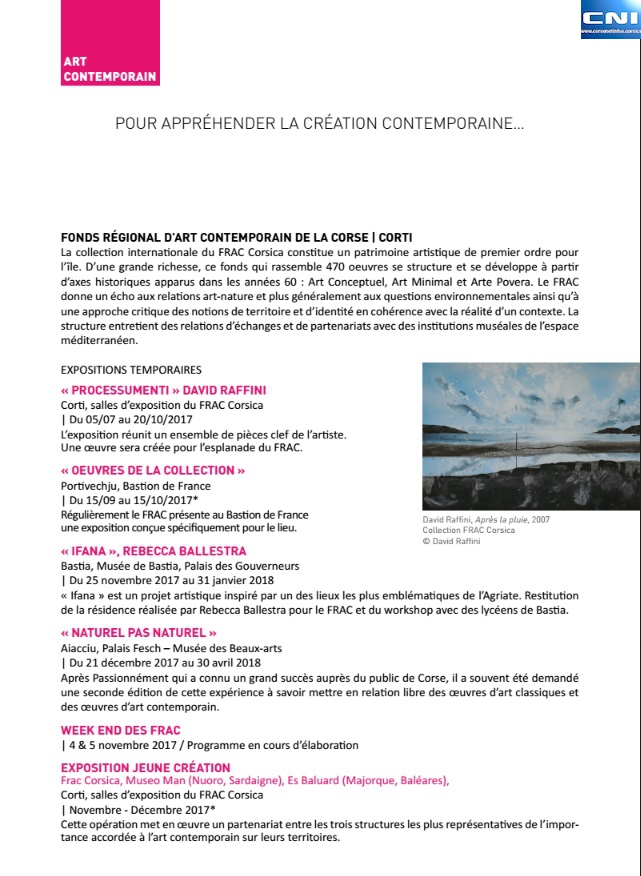 ART CONTEMPORAIN

CNI
www.corsenetinfos.corsica

POUR APPRÉHENDER LA CRÉATION CONTEMPORAINE...

FONDS RÉGIONAL D'ART CONTEMPORAIN DE LA CORSE | CORTI
La collection internationale du FRAC Corsica constitue un patrimoine artistique de premier ordre pour l'île. D'une grande richesse, ce fonds qui rassemble 470 oeuvres se structure et se développe à partir d'axes historiques apparus dans les années 60 : Art Conceptuel, Art Minimal et Arte Povera. Le FRAC donne un écho aux relations art-nature et plus généralement aux questions environnementales ainsi qu'à une approche critique des notions de territoire et d'identité en cohérence avec la réalité d'un contexte. La structure entretient des relations d'échanges et de partenariats avec des institutions muséales de l'espace méditerranéen.

EXPOSITIONS TEMPORAIRES

« PROCESSUMENTI » DAVID RAFFINI
Corti, salles d'exposition du FRAC Corsica
| Du 05/07 au 20/10/2017
L'exposition réunit un ensemble de pièces clef de l'artiste. Une œuvre sera créée pour l'esplanade du FRAC.

« OEUVRES DE LA COLLECTION »
Portivechju, Bastion de France
| Du 15/09 au 15/10/2017*
Régulièrement le FRAC présente au Bastion de France une exposition conçue spécifiquement pour le lieu.

David Raffini, Après la pluie, 2007
Collection FRAC Corsica
© David Raffini

« IFANA », REBECCA BALLESTRA
Bastia, Musée de Bastia, Palais des Gouverneurs
| Du 25 novembre 2017 au 31 janvier 2018
« Ifana » est un projet artistique inspiré par un des lieux les plus emblématiques de l'Agriate. Restitution de la résidence réalisée par Rebecca Ballestra pour le FRAC et du workshop avec des lycéens de Bastia.

« NATUREL PAS NATUREL »
Aiacciu, Palais Fesch – Musée des Beaux-arts
| Du 21 décembre 2017 au 30 avril 2018
Après Passionnément qui a connu un grand succès auprès du public de Corse, il a souvent été demandé une seconde édition de cette expérience à savoir mettre en relation libre des œuvres d'art classiques et des œuvres d'art contemporain.

WEEK END DES FRAC
| 4 & 5 novembre 2017 / Programme en cours d'élaboration

EXPOSITION JEUNE CRÉATION
Frac Corsica, Museo Man (Nuoro, Sardaigne), Es Baluard (Majorque, Baléares),
Corti, salles d'exposition du FRAC Corsica
| Novembre - Décembre 2017*
Cette opération met en œuvre un partenariat entre les trois structures les plus représentatives de l'importance accordée à l'art contemporain sur leurs territoires.